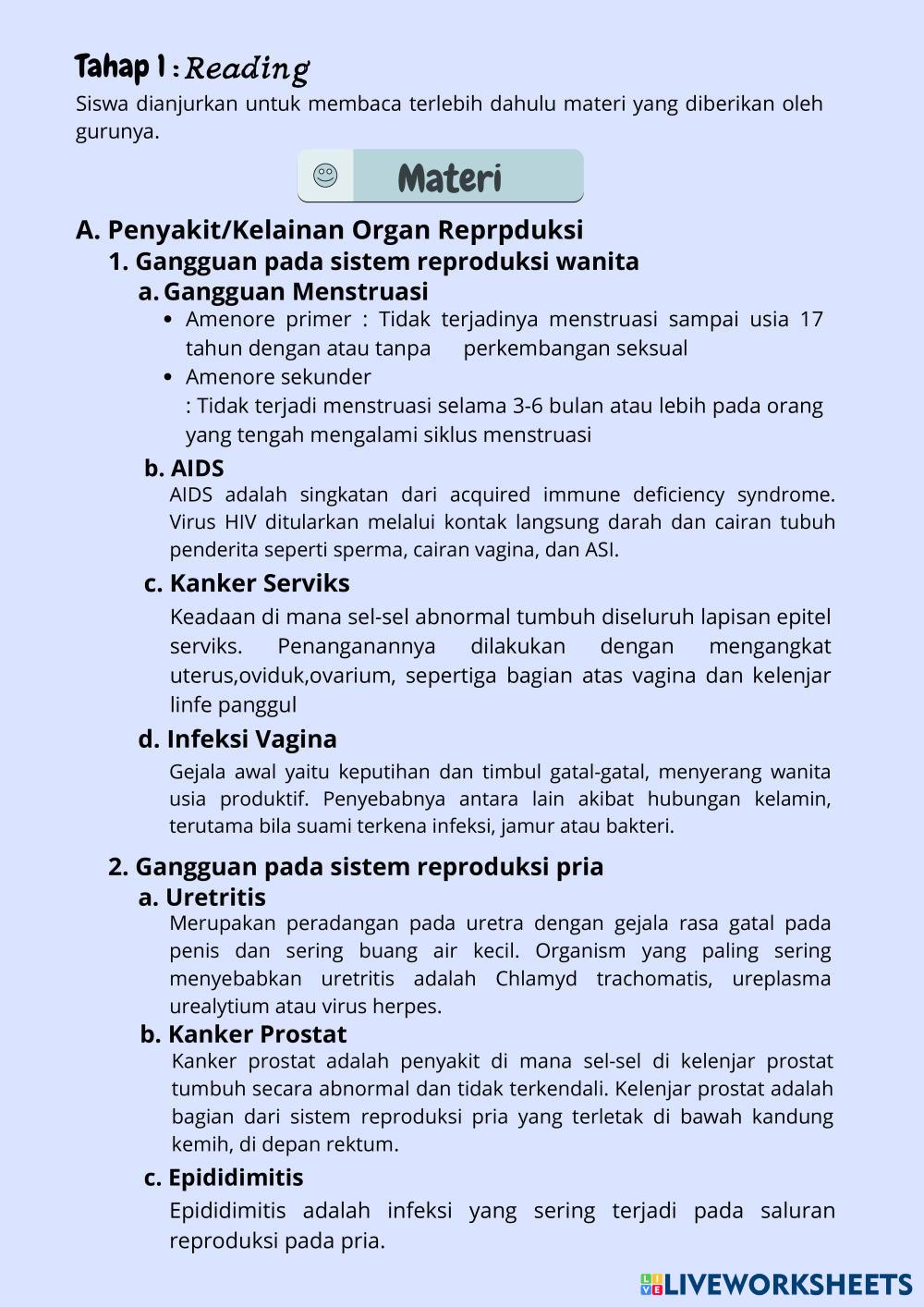 Tahap 1 : Reading
Siswa dianjurkan untuk membaca terlebih dahulu materi yang diberikan oleh gurunya.

Materi

A. Penyakit/Kelainan Organ Reprpduksi
1. Gangguan pada sistem reproduksi wanita
a. Gangguan Menstruasi
• Amenore primer : Tidak terjadinya menstruasi sampai usia 17 tahun dengan atau tanpa perkembangan seksual
• Amenore sekunder
: Tidak terjadi menstruasi selama 3-6 bulan atau lebih pada orang yang tengah mengalami siklus menstruasi
b. AIDS
AIDS adalah singkatan dari acquired immune deficiency syndrome. Virus HIV ditularkan melalui kontak langsung darah dan cairan tubuh penderita seperti sperma, cairan vagina, dan ASI.
c. Kanker Serviks
Keadaan di mana sel-sel abnormal tumbuh diseluruh lapisan epitel serviks. Penanganannya dilakukan dengan mengangkat uterus,oviduk,ovarium, sepertiga bagian atas vagina dan kelenjar linfe panggul
d. Infeksi Vagina
Gejala awal yaitu keputihan dan timbul gatal-gatal, menyerang wanita usia produktif. Penyebabnya antara lain akibat hubungan kelamin, terutama bila suami terkena infeksi, jamur atau bakteri.

2. Gangguan pada sistem reproduksi pria
a. Uretritis
Merupakan peradangan pada uretra dengan gejala rasa gatal pada penis dan sering buang air kecil. Organism yang paling sering menyebabkan uretritis adalah Chlamyd trachomatis, ureplasma urealytium atau virus herpes.
b. Kanker Prostat
Kanker prostat adalah penyakit di mana sel-sel di kelenjar prostat tumbuh secara abnormal dan tidak terkendali. Kelenjar prostat adalah bagian dari sistem reproduksi pria yang terletak di bawah kandung kemih, di depan rektum.
c. Epididimitis
Epididimitis adalah infeksi yang sering terjadi pada saluran reproduksi pada pria.

LIVEWORKSHEETS